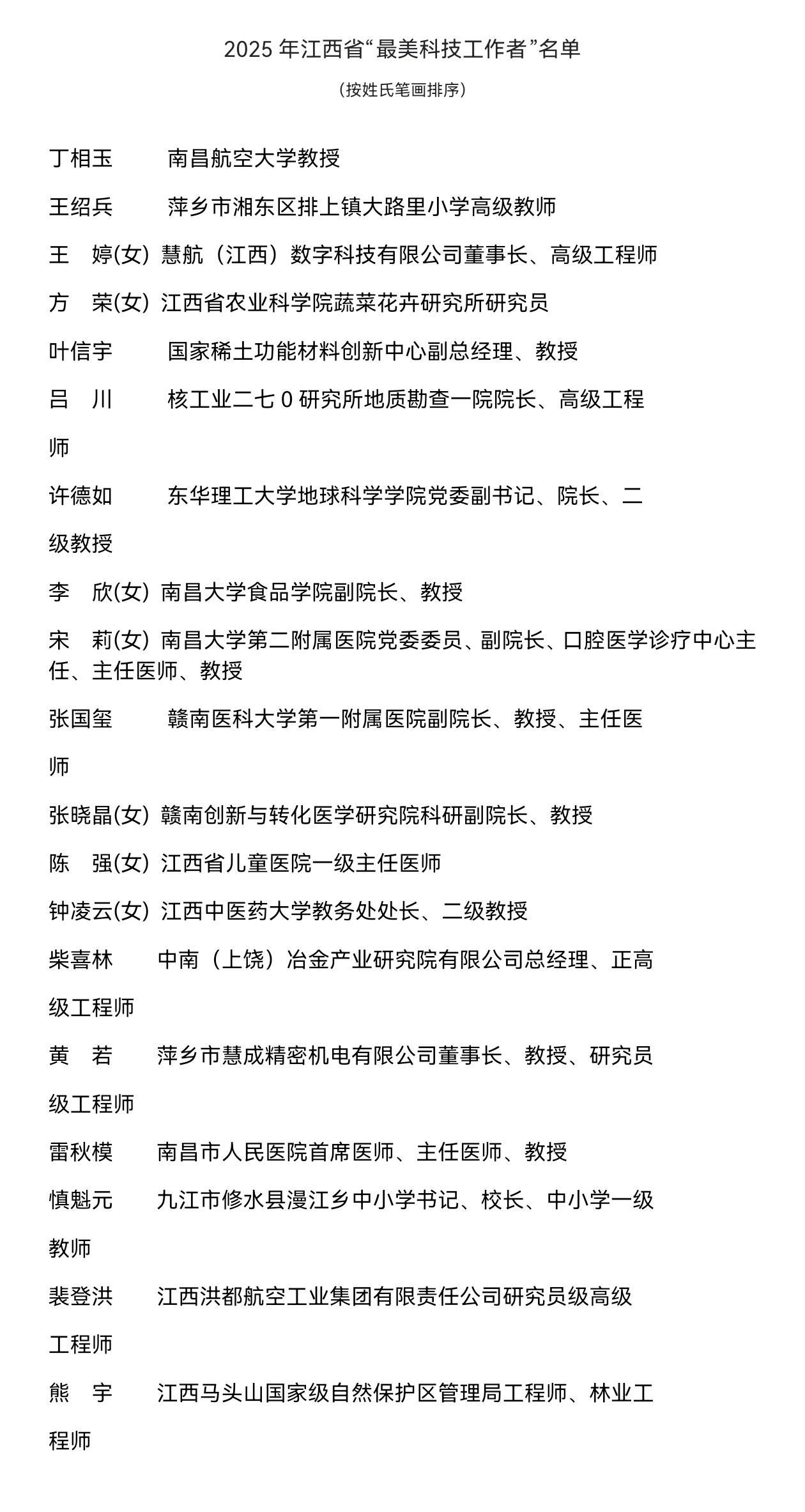 2025年江西省“最美科技工作者”名单

（按姓氏笔画排序）

丁相玉 南昌航空大学教授

王绍兵 萍乡市湘东区排上镇大路里小学高级教师

王 婷(女) 慧航（江西）数字科技有限公司董事长、高级工程师

方 荣(女) 江西省农业科学院蔬菜花卉研究所研究员

叶信宇 国家稀土功能材料创新中心副总经理、教授

吕 川 核工业二七0研究所地质勘查一院院长、高级工程师

许德如 东华理工大学地球科学学院党委副书记、院长、二级教授

李 欣(女) 南昌大学食品学院副院长、教授

宋 莉(女) 南昌大学第二附属医院党委委员、副院长、口腔医学诊疗中心主任、主任医师、教授

张国玺 赣南医科大学第一附属医院副院长、教授、主任医师

张晓晶(女) 赣南创新与转化医学研究院科研副院长、教授

陈 强(女) 江西省儿童医院一级主任医师

钟凌云(女) 江西中医药大学教务处处长、二级教授

柴喜林 中南（上饶）冶金产业研究院有限公司总经理、正高级工程师

黄 若 萍乡市慧成精密机电有限公司董事长、教授、研究员级工程师

雷秋模 南昌市人民医院首席医师、主任医师、教授

慎魁元 九江市修水县漫江乡中小学书记、校长、中小学一级教师

裴登洪 江西洪都航空工业集团有限责任公司研究员级高级工程师

熊 宇 江西马头山国家级自然保护区管理局工程师、林业工程师